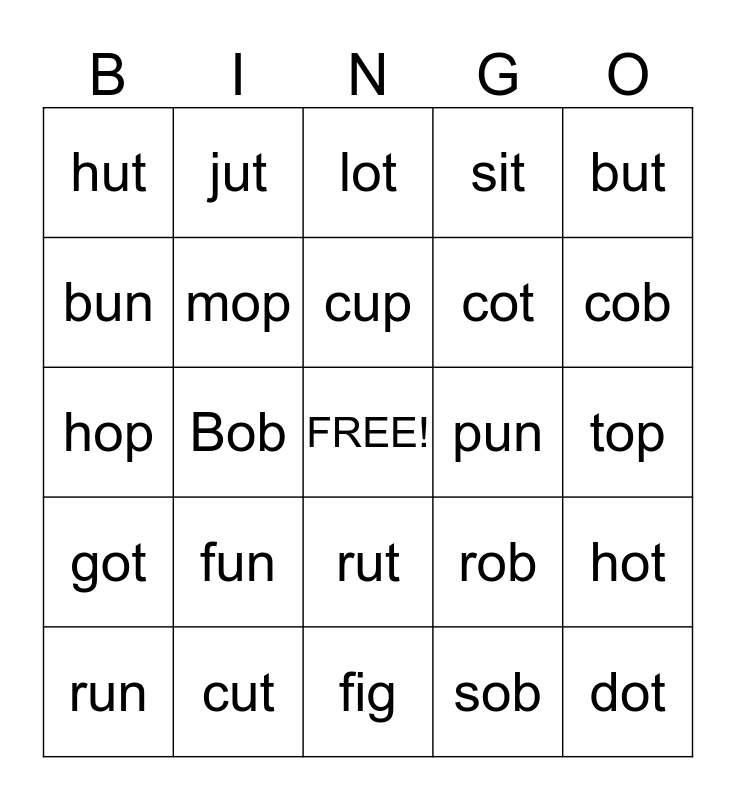 | B | I | N | G | O |
|---|---|---|---|---|
| hut | jut | lot | sit | but |
| bun | mop | cup | cot | cob |
| hop | Bob | FREE! | pun | top |
| got | fun | rut | rob | hot |
| run | cut | fig | sob | dot |